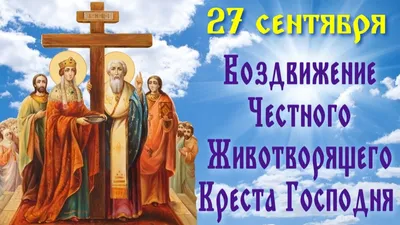 27 сентября

Воздвижение
Честного
Животворящего
Креста Господня